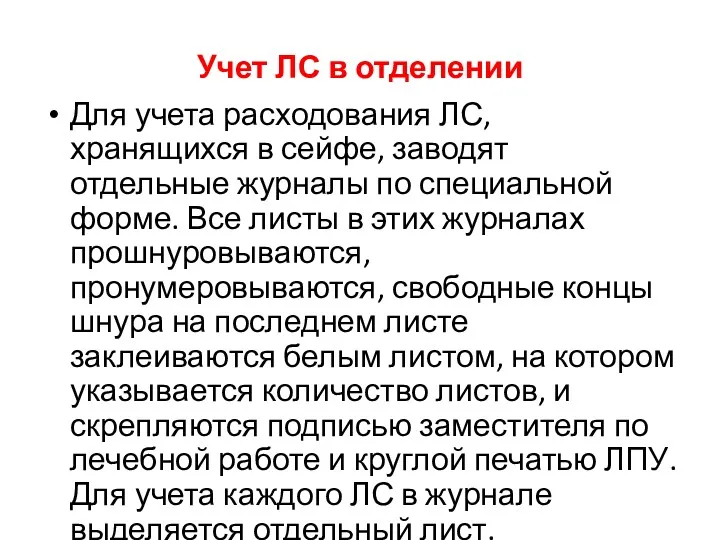 Учет ЛС в отделении

• Для учета расходования ЛС, хранящихся в сейфе, заводят отдельные журналы по специальной форме. Все листы в этих журналах прошнуровываются, пронумеровываются, свободные концы шнура на последнем листе заклеиваются белым листом, на котором указывается количество листов, и скрепляются подписью заместителя по лечебной работе и круглой печатью ЛПУ. Для учета каждого ЛС в журнале выделяется отдельный лист.